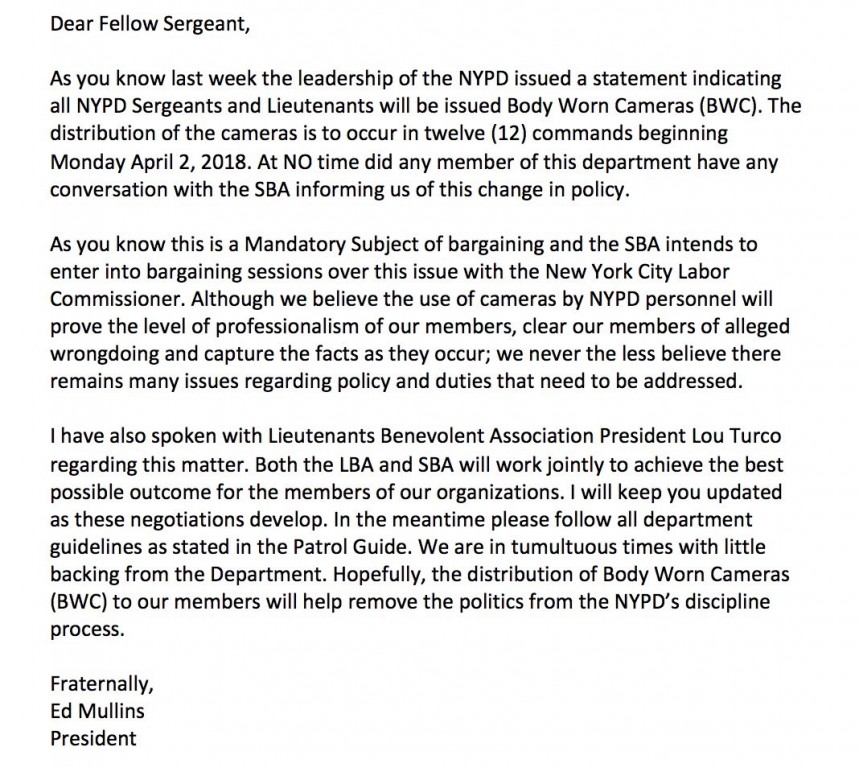 Dear Fellow Sergeant,

As you know last week the leadership of the NYPD issued a statement indicating all NYPD Sergeants and Lieutenants will be issued Body Worn Cameras (BWC). The distribution of the cameras is to occur in twelve (12) commands beginning Monday April 2, 2018. At NO time did any member of this department have any conversation with the SBA informing us of this change in policy.

As you know this is a Mandatory Subject of bargaining and the SBA intends to enter into bargaining sessions over this issue with the New York City Labor Commissioner. Although we believe the use of cameras by NYPD personnel will prove the level of professionalism of our members, clear our members of alleged wrongdoing and capture the facts as they occur; we never the less believe there remains many issues regarding policy and duties that need to be addressed.

I have also spoken with Lieutenants Benevolent Association President Lou Turco regarding this matter. Both the LBA and SBA will work jointly to achieve the best possible outcome for the members of our organizations. I will keep you updated as these negotiations develop. In the meantime please follow all department guidelines as stated in the Patrol Guide. We are in tumultuous times with little backing from the Department. Hopefully, the distribution of Body Worn Cameras (BWC) to our members will help remove the politics from the NYPD's discipline process.

Fraternally,
Ed Mullins
President